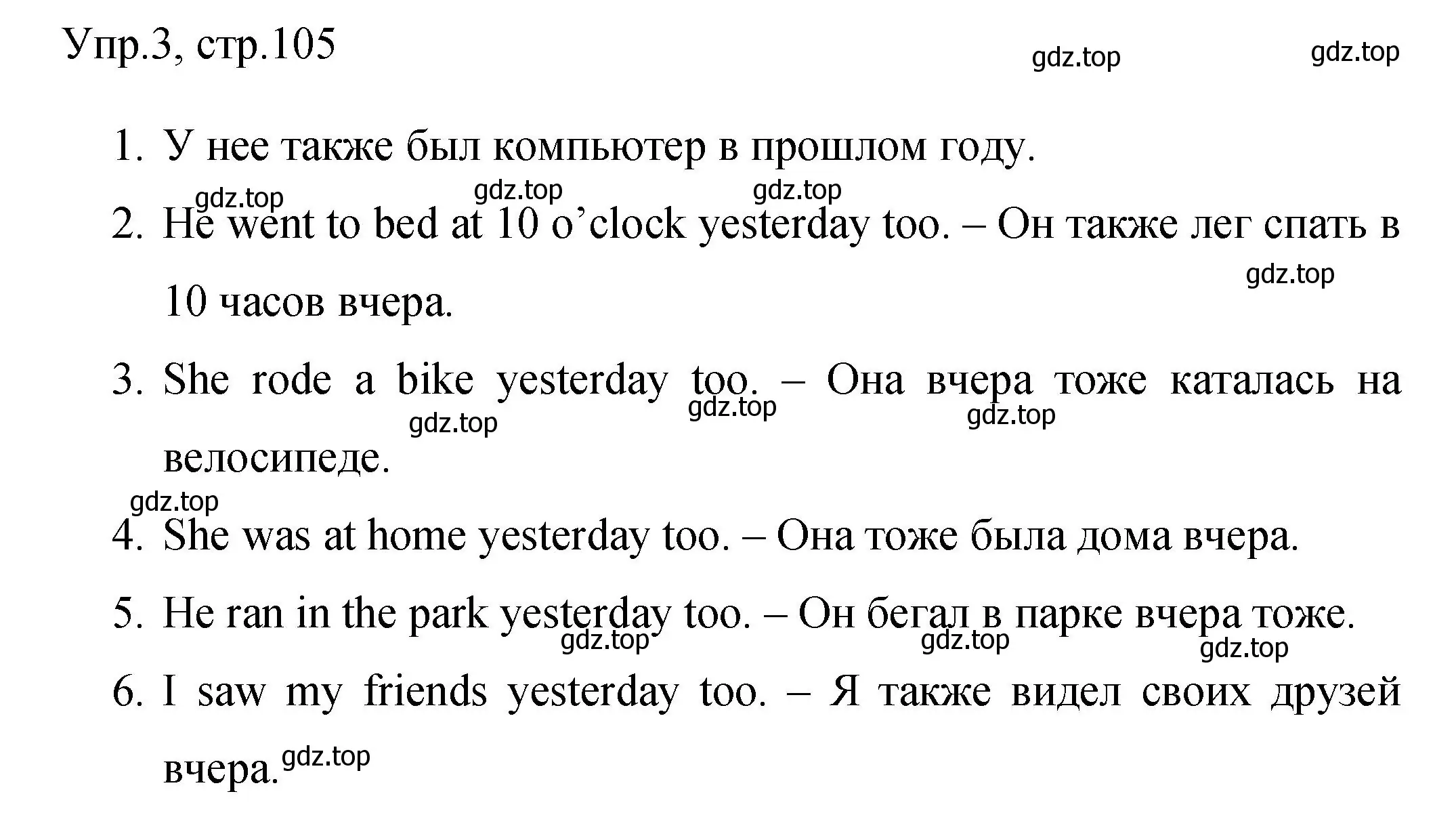 Упр.3, стр.105

gdz.top gdz.top

1. У нее также был компьютер в прошлом году.

gdz.top gdz.top gdz.top

2. He went to bed at 10 o’clock yesterday too. – Он также лег спать в 10 часов вчера.

gdz.top

3. She rode a bike yesterday too. – Она вчера тоже каталась на велосипеде.

gdz.top gdz.top gdz.top

gdz.top

4. She was at home yesterday too. – Она тоже была дома вчера.

5. He ran in the park yesterday too. – Он бегал в парке вчера тоже.

gdz.top gdz.top gdz.top

6. I saw my friends yesterday too. – Я также видел своих друзей вчера.

gdz.top